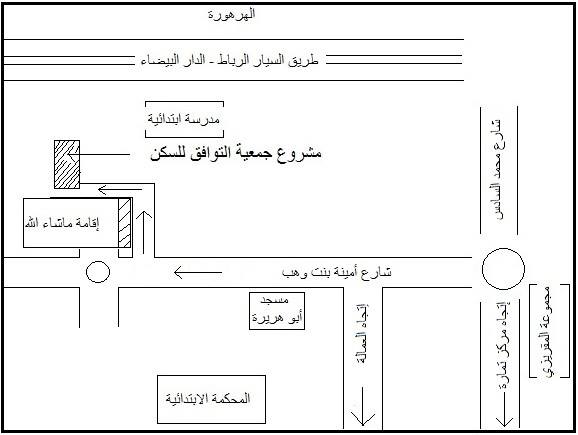 الهرهورة

طريق السيار الرباط - الدار البيضاء

مدرسة ابتدائية

مشروع جمعية التوافق للسكن

شارع محمد السادس

إقامة ماشاء الله

شارع أمينة بنت وهب

مسجد
أبو هريرة

إتجاه العمالة

إتجاه مركز تمارة

مجموعة المقريزي

المحكمة الابتدائية